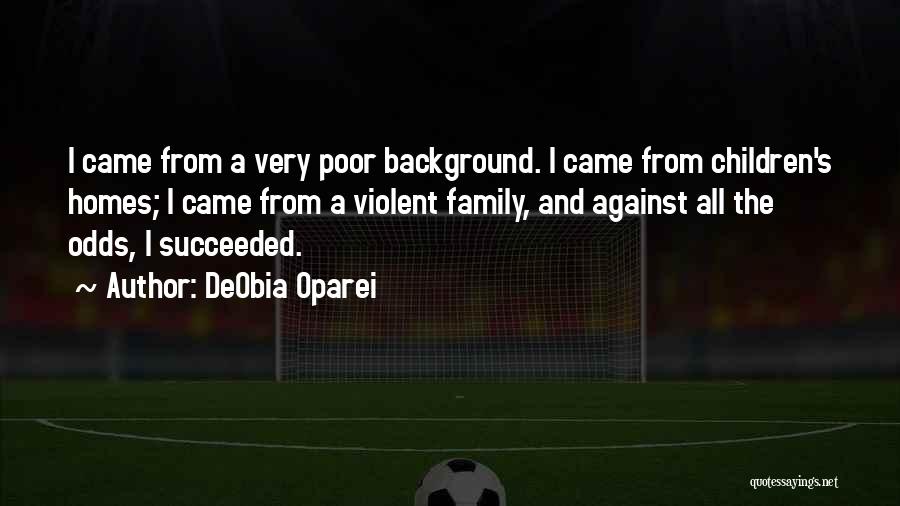 I came from a very poor background. I came from children's homes; I came from a violent family, and against all the odds, I succeeded.

~ Author: DeObia Oparei

quotessayings.net